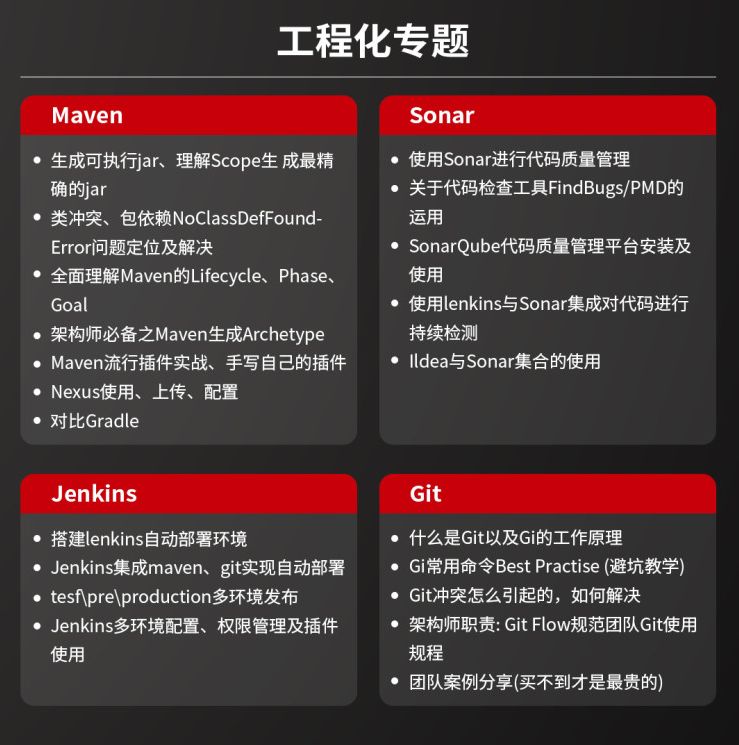 工程化专题

Maven

- 生成可执行jar、理解Scope生 成最精确的jar
- 类冲突、包依赖NoClassDefFound-Error问题定位及解决
- 全面理解Maven的Lifecycle、Phase、Goal
- 架构师必备之Maven生成Archetype
- Maven流行插件实战、手写自己的插件
- Nexus使用、上传、配置
- 对比Gradle

Sonar

- 使用Sonar进行代码质量管理
- 关于代码检查工具FindBugs/PMD的运用
- SonarQube代码质量管理平台安装及使用
- 使用lenkins与Sonar集成对代码进行持续检测
- Ildea与Sonar集合的使用

Jenkins

- 搭建lenkins自动部署环境
- Jenkins集成maven、git实现自动部署
- tesf\pre\production多环境发布
- Jenkins多环境配置、权限管理及插件使用

Git

- 什么是Git以及Gi的工作原理
- Gi常用命令Best Practise (避坑教学)
- Git冲突怎么引起的，如何解决
- 架构师职责: Git Flow规范团队Git使用规程
- 团队案例分享(买不到才是最贵的)